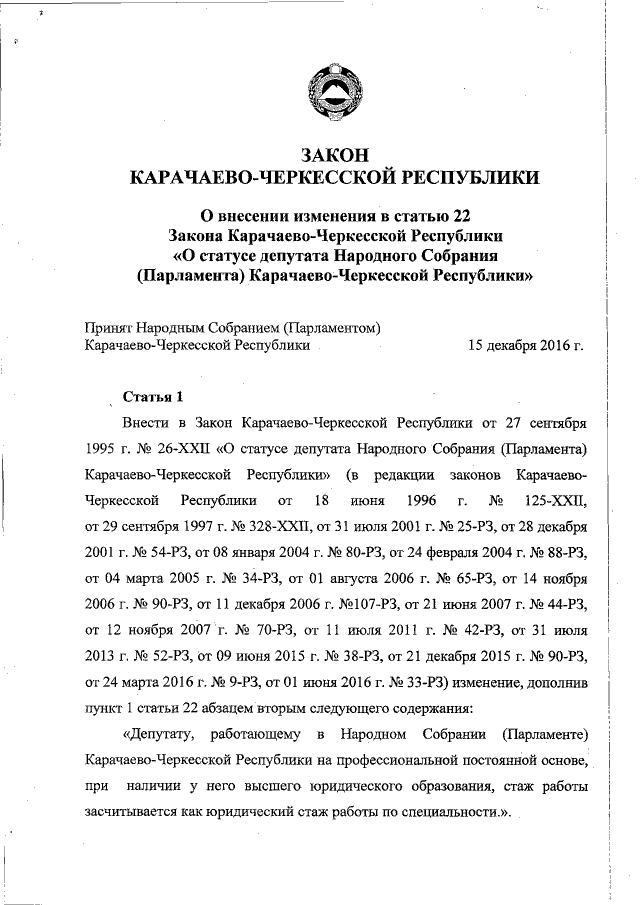 ЗАКОН
КАРАЧАЕВО-ЧЕРКЕССКОЙ РЕСПУБЛИКИ

О внесении изменения в статью 22
Закона Карачаево-Черкесской Республики
«О статусе депутата Народного Собрания
(Парламента) Карачаево-Черкесской Республики»

Принят Народным Собранием (Парламентом)
Карачаево-Черкесской Республики 15 декабря 2016 г.

Статья 1

Внести в Закон Карачаево-Черкесской Республики от 27 сентября 1995 г. № 26-XXII «О статусе депутата Народного Собрания (Парламента) Карачаево-Черкесской Республики» (в редакции законов Карачаево-Черкесской Республики от 18 июня 1996 г. № 125-XXII, от 29 сентября 1997 г. № 328-XXII, от 31 июля 2001 г. № 25-РЗ, от 28 декабря 2001 г. № 54-РЗ, от 08 января 2004 г. № 80-РЗ, от 24 февраля 2004 г. № 88-РЗ, от 04 марта 2005 г. № 34-РЗ, от 01 августа 2006 г. № 65-РЗ, от 14 ноября 2006 г. № 90-РЗ, от 11 декабря 2006 г. №107-РЗ, от 21 июня 2007 г. № 44-РЗ, от 12 ноября 2007 г. № 70-РЗ, от 11 июля 2011 г. № 42-РЗ, от 31 июля 2013 г. № 52-РЗ, от 09 июня 2015 г. № 38-РЗ, от 21 декабря 2015 г. № 90-РЗ, от 24 марта 2016 г. № 9-РЗ, от 01 июня 2016 г. № 33-РЗ) изменение, дополнив пункт 1 статьи 22 абзацем вторым следующего содержания:

«Депутату, работающему в Народном Собрании (Парламенте) Карачаево-Черкесской Республики на профессиональной постоянной основе, при наличии у него высшего юридического образования, стаж работы засчитывается как юридический стаж работы по специальности.».